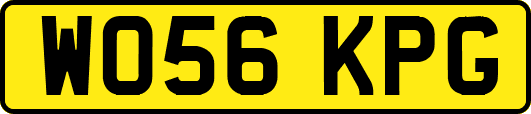 WO56 KPG